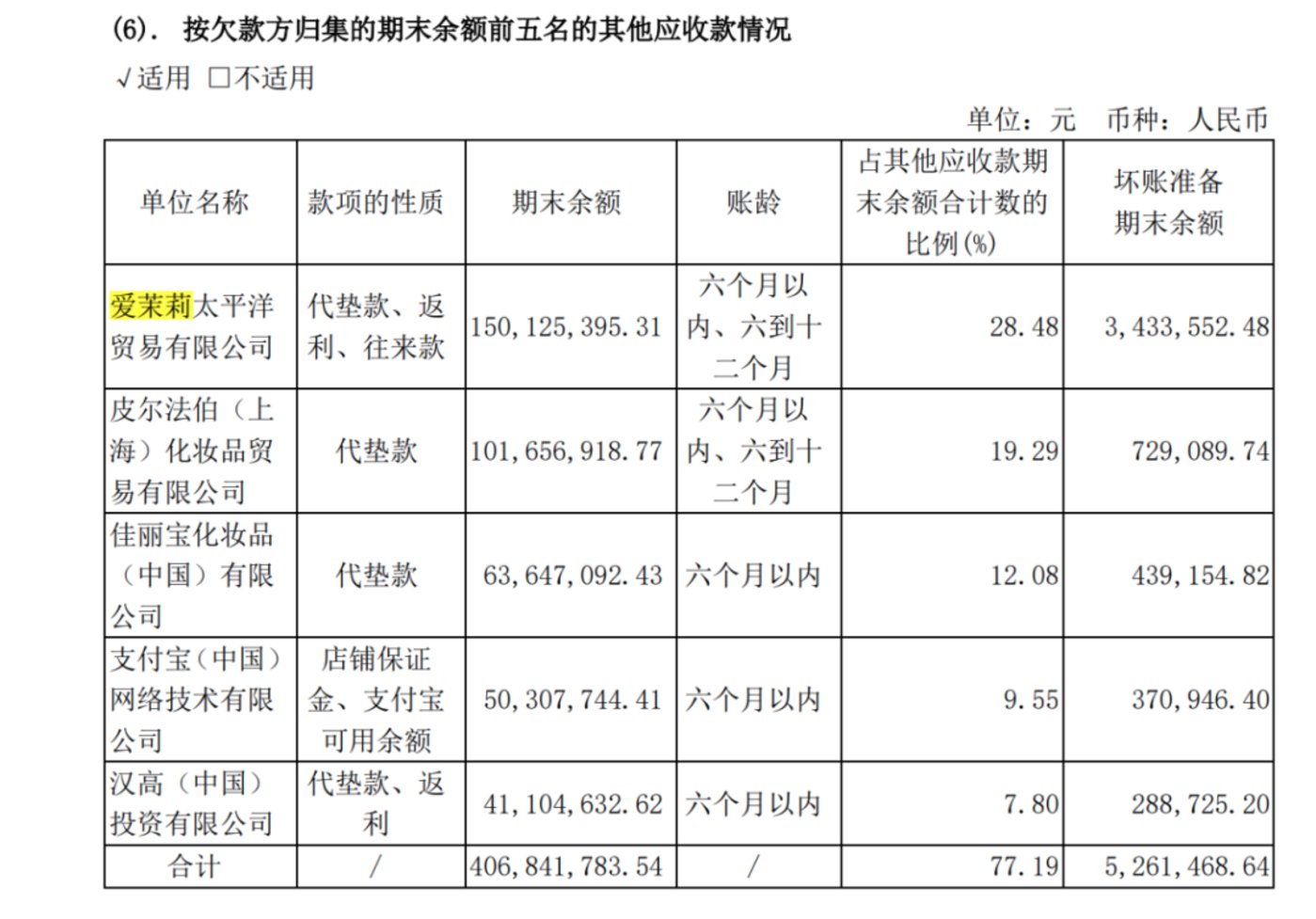 (6). 按欠款方归集的期末余额前五名的其他应收款情况

√适用 ☐不适用

单位：元 币种：人民币

| 单位名称 | 款项的性质 | 期末余额 | 账龄 | 占其他应收款期末余额合计数的比例(%) | 坏账准备期末余额 |
|---|---|---|---|---|---|
| 爱茉莉太平洋贸易有限公司 | 代垫款、返利、往来款 | 150,125,395.31 | 六个月以内、六到十二个月 | 28.48 | 3,433,552.48 |
| 皮尔法伯（上海）化妆品贸易有限公司 | 代垫款 | 101,656,918.77 | 六个月以内、六到十二个月 | 19.29 | 729,089.74 |
| 佳丽宝化妆品（中国）有限公司 | 代垫款 | 63,647,092.43 | 六个月以内 | 12.08 | 439,154.82 |
| 支付宝（中国）网络技术有限公司 | 店铺保证金、支付宝可用余额 | 50,307,744.41 | 六个月以内 | 9.55 | 370,946.40 |
| 汉高（中国）投资有限公司 | 代垫款、返利 | 41,104,632.62 | 六个月以内 | 7.80 | 288,725.20 |
| 合计 | / | 406,841,783.54 | / | 77.19 | 5,261,468.64 |